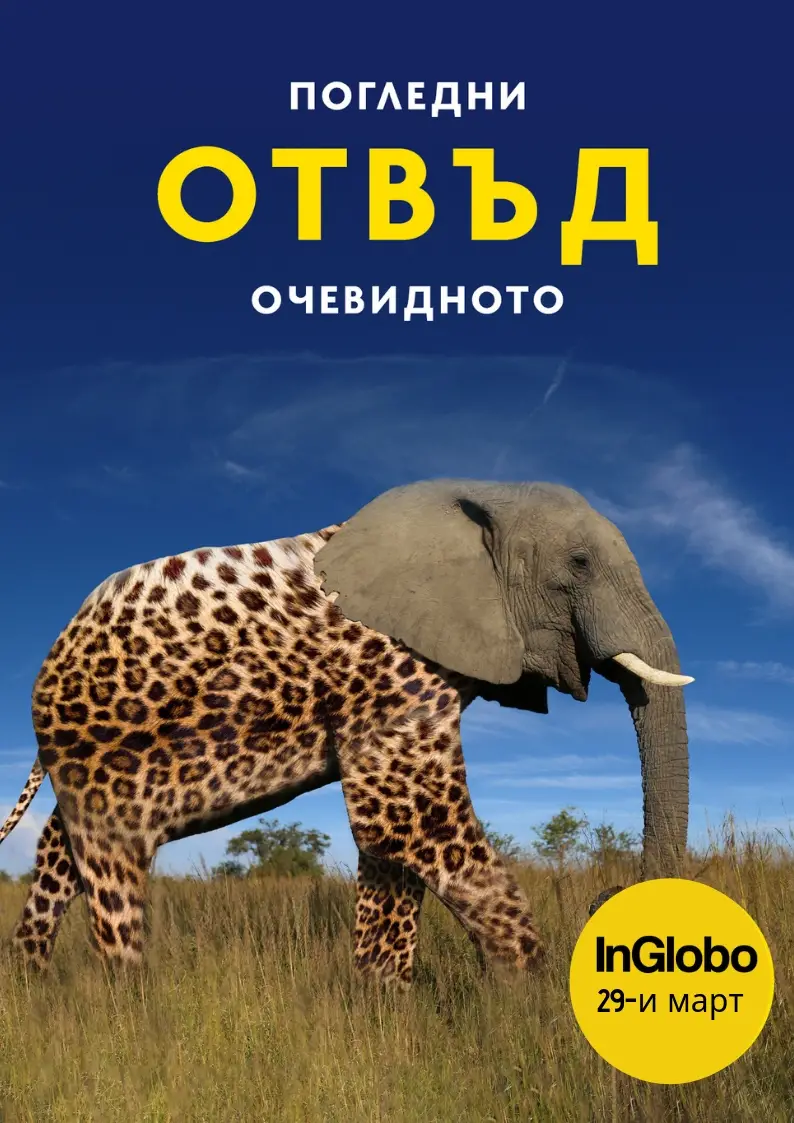 ПОГЛЕДНИ

ОТВЪД

ОЧЕВИДНОТО

InGlobo
29-и март